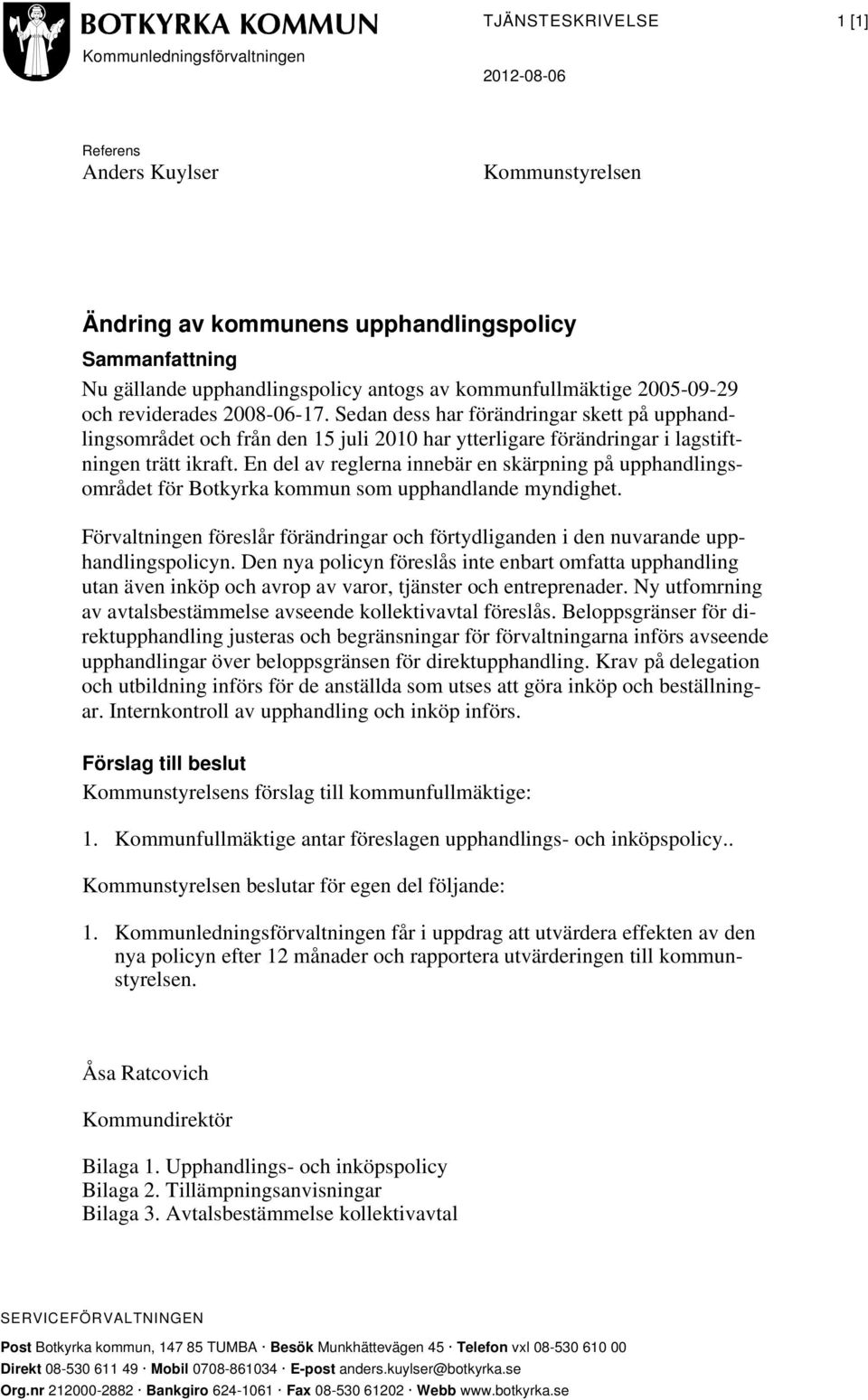 BOTKYRKA KOMMUN
Kommunledningsförvaltningen

TJÄNSTESKRIVELSE

1 [1]

2012-08-06

Referens
Anders Kuylser

Kommunstyrelsen

Ändring av kommunens upphandlingspolicy

Sammanfattning

Nu gällande upphandlingspolicy antogs av kommunfullmäktige 2005-09-29 och reviderades 2008-06-17. Sedan dess har förändringar skett på upphandlingsområdet och från den 15 juli 2010 har ytterligare förändringar i lagstiftningen trätt ikraft. En del av reglerna innebär en skärpning på upphandlingsområdet för Botkyrka kommun som upphandlande myndighet.

Förvaltningen föreslår förändringar och förtydliganden i den nuvarande upphandlingspolicyn. Den nya policyn föreslås inte enbart omfatta upphandling utan även inköp och avrop av varor, tjänster och entreprenader. Ny utfomrning av avtalsbestämmelse avseende kollektivavtal föreslås. Beloppsgränser för direktupphandling justeras och begränsningar för förvaltningarna införs avseende upphandlingar över beloppsgränsen för direktupphandling. Krav på delegation och utbildning införs för de anställda som utses att göra inköp och beställningar. Internkontroll av upphandling och inköp införs.

Förslag till beslut

Kommunstyrelsens förslag till kommunfullmäktige:

1. Kommunfullmäktige antar föreslagen upphandlings- och inköpspolicy..

Kommunstyrelsen beslutar för egen del följande:

1. Kommunledningsförvaltningen får i uppdrag att utvärdera effekten av den nya policyn efter 12 månader och rapportera utvärderingen till kommunstyrelsen.

Åsa Ratcovich

Kommundirektör

Bilaga 1. Upphandlings- och inköpspolicy
Bilaga 2. Tillämpningsanvisningar
Bilaga 3. Avtalsbestämmelse kollektivavtal

SERVICEFÖRVALTNINGEN

Post Botkyrka kommun, 147 85 TUMBA · Besök Munkhättevägen 45 · Telefon vxl 08-530 610 00
Direkt 08-530 611 49 · Mobil 0708-861034 · E-post anders.kuylser@botkyrka.se
Org.nr 212000-2882 · Bankgiro 624-1061 · Fax 08-530 61202 · Webb www.botkyrka.se